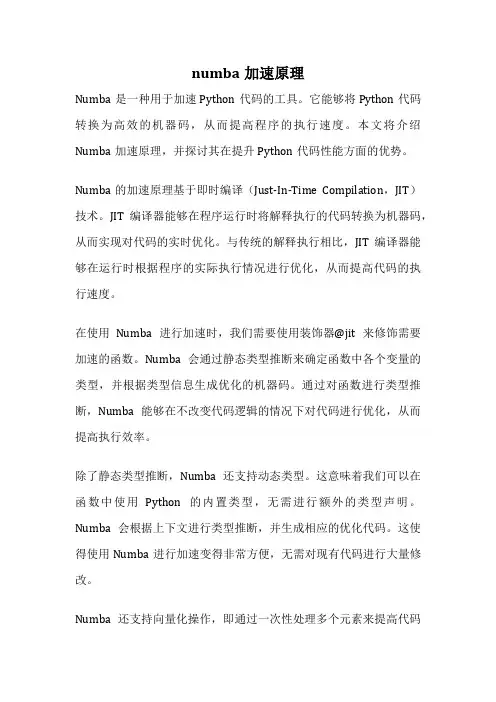 numba 加速原理

Numba 是一种用于加速 Python 代码的工具。它能够将 Python 代码转换为高效的机器码，从而提高程序的执行速度。本文将介绍 Numba 加速原理，并探讨其在提升 Python 代码性能方面的优势。

Numba 的加速原理基于即时编译（Just-In-Time Compilation，JIT）技术。JIT 编译器能够在程序运行时将解释执行的代码转换为机器码，从而实现对代码的实时优化。与传统的解释执行相比，JIT 编译器能够在运行时根据程序的实际执行情况进行优化，从而提高代码的执行速度。

在使用 Numba 进行加速时，我们需要使用装饰器@jit 来修饰需要加速的函数。Numba 会通过静态类型推断来确定函数中各个变量的类型，并根据类型信息生成优化的机器码。通过对函数进行类型推断，Numba 能够在不改变代码逻辑的情况下对代码进行优化，从而提高执行效率。

除了静态类型推断，Numba 还支持动态类型。这意味着我们可以在函数中使用 Python 的内置类型，无需进行额外的类型声明。Numba 会根据上下文进行类型推断，并生成相应的优化代码。这使得使用 Numba 进行加速变得非常方便，无需对现有代码进行大量修改。

Numba 还支持向量化操作，即通过一次性处理多个元素来提高代码